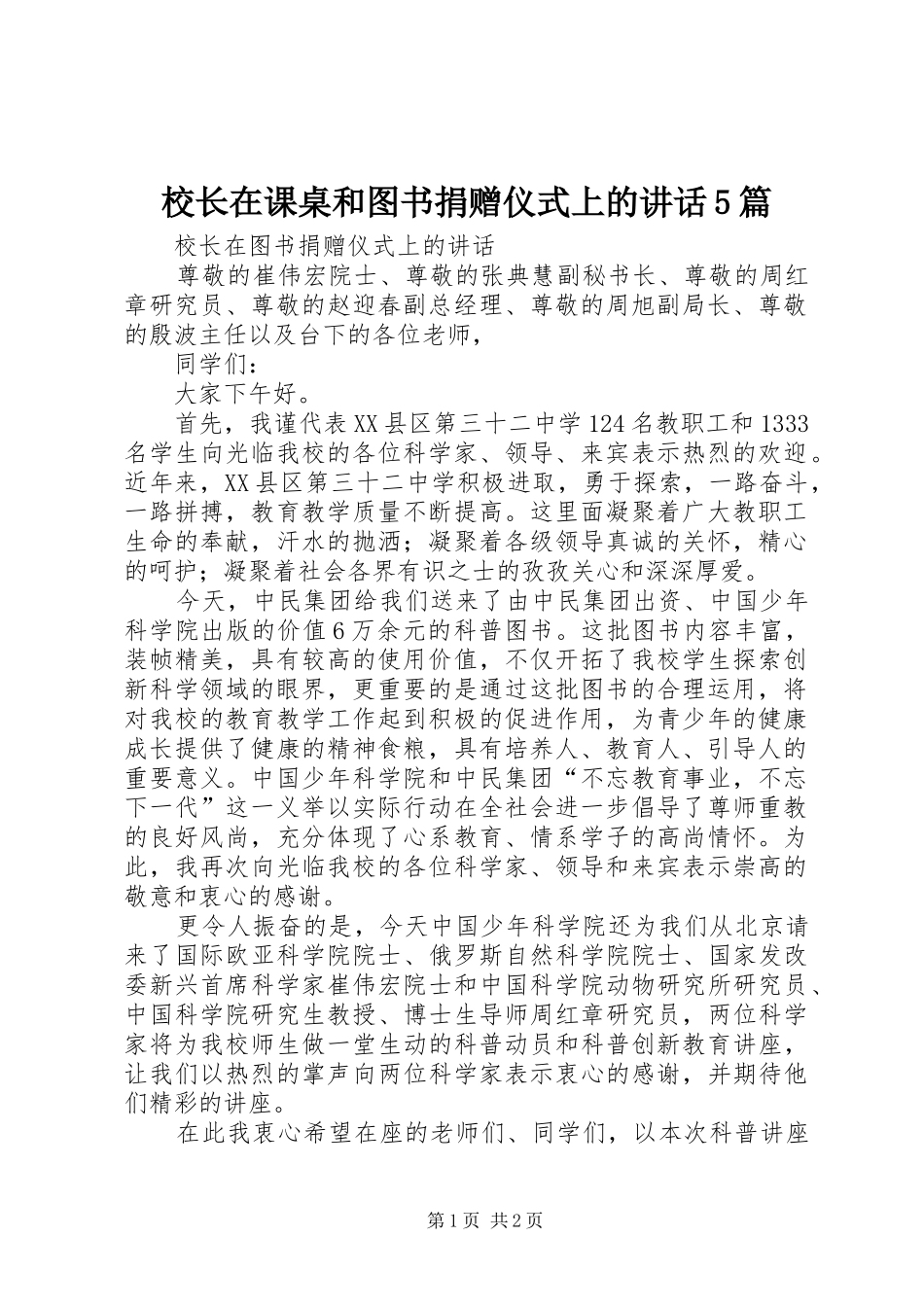 校长在课桌和图书捐赠仪式上的讲话5篇

校长在图书捐赠仪式上的讲话

尊敬的崔伟宏院士、尊敬的张典慧副秘书长、尊敬的周红章研究员、尊敬的赵迎春副总经理、尊敬的周旭副局长、尊敬的殷波主任以及台下的各位老师，

同学们：

大家下午好。

首先，我谨代表XX县区第三十二中学124名教职工和1333名学生向光临我校的各位科学家、领导、来宾表示热烈的欢迎。近年来，XX县区第三十二中学积极进取，勇于探索，一路奋斗，一路拼搏，教育教学质量不断提高。这里面凝聚着广大教职工生命的奉献，汗水的抛洒；凝聚着各级领导真诚的关怀，精心的呵护；凝聚着社会各界有识之士的孜孜关心和深深厚爱。

今天，中民集团给我们送来了由中民集团出资、中国少年科学院出版的价值6万余元的科普图书。这批图书内容丰富，装帧精美，具有较高的使用价值，不仅开拓了我校学生探索创新科学领域的眼界，更重要的是通过这批图书的合理运用，将对我校的教育教学工作起到积极的促进作用，为青少年的健康成长提供了健康的精神食粮，具有培养人、教育人、引导人的重要意义。中国少年科学院和中民集团“不忘教育事业，不忘下一代”这一义举以实际行动在全社会进一步倡导了尊师重教的良好风尚，充分体现了心系教育、情系学子的高尚情怀。为此，我再次向光临我校的各位科学家、领导和来宾表示崇高的敬意和衷心的感谢。

更令人振奋的是，今天中国少年科学院还为我们从北京请来了国际欧亚科学院院士、俄罗斯自然科学院院士、国家发改委新兴首席科学家崔伟宏院士和中国科学院动物研究所研究员、中国科学院研究生教授、博士生导师周红章研究员，两位科学家将为我校师生做一堂生动的科普动员和科普创新教育讲座，让我们以热烈的掌声向两位科学家表示衷心的感谢，并期待他们精彩的讲座。

在此我衷心希望在座的老师们、同学们，以本次科普讲座

第1页 共2页